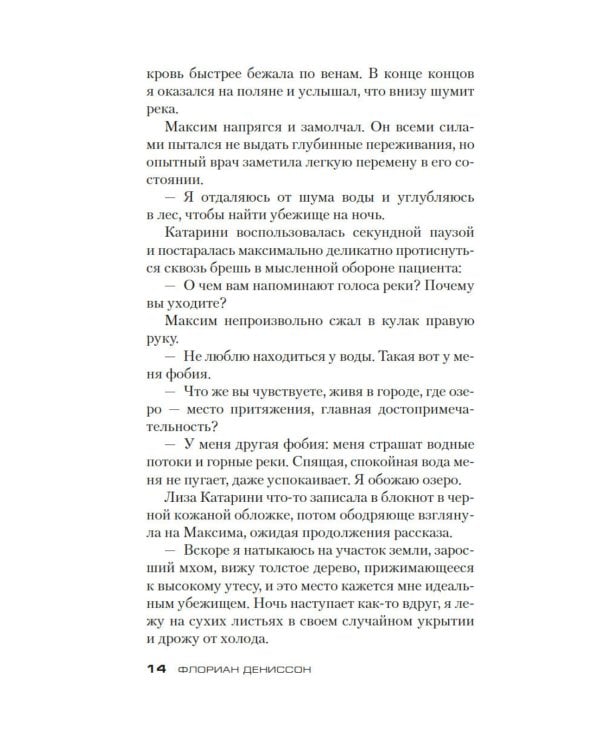 кровь быстрее бежала по венам. В конце концов я оказался на поляне и услышал, что внизу шумит река.

Максим напрягся и замолчал. Он всеми силами пытался не выдать глубинные переживания, но опытный врач заметила легкую перемену в его состоянии.

— Я отдаляюсь от шума воды и углубляюсь в лес, чтобы найти убежище на ночь.

Катарини воспользовалась секундной паузой и постаралась максимально деликатно протиснуться сквозь брешь в мысленной обороне пациента:

— О чем вам напоминают голоса реки? Почему вы уходите?

Максим непроизвольно сжал в кулак правую руку.

— Не люблю находиться у воды. Такая вот у меня фобия.

— Что же вы чувствуете, живя в городе, где озеро — место притяжения, главная достопримечательность?

— У меня другая фобия: меня страшат водные потоки и горные реки. Спящая, спокойная вода меня не пугает, даже успокаивает. Я обожаю озеро.

Лиза Катарини что-то записала в блокнот в черной кожаной обложке, потом ободряюще взглянула на Максима, ожидая продолжения рассказа.

— Вскоре я натыкаюсь на участок земли, заросший мхом, вижу толстое дерево, прижимающееся к высокому утесу, и это место кажется мне идеальным убежищем. Ночь наступает как-то вдруг, я лежу на сухих листьях в своем случайном укрытии и дрожу от холода.

14 ФЛОРИАН ДЕНИССОН